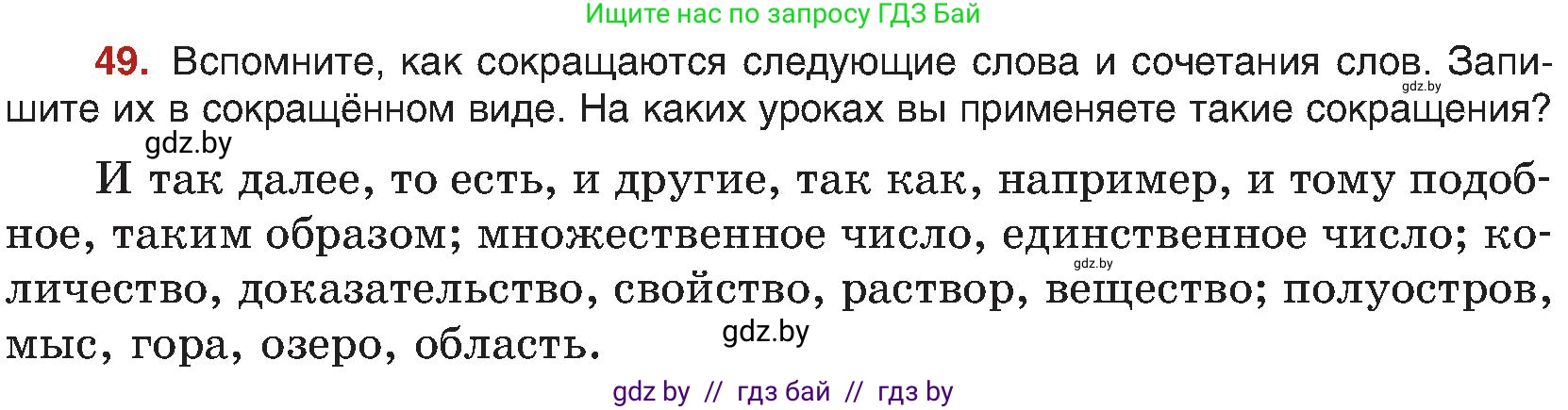 Ищите нас по запросу ГДЗ Бай

49. Вспомните, как сокращаются следующие слова и сочетания слов. Запишите их в сокращённом виде. На каких уроках вы применяете такие сокращения?

gdz.by

gdz.by

И так далее, то есть, и другие, так как, например, и тому подобное, таким образом; множественное число, единственное число; количество, доказательство, свойство, раствор, вещество; полуостров, мыс, гора, озеро, область.

gdz.by

gdz.by

gdz by // гдз бай // гдз by